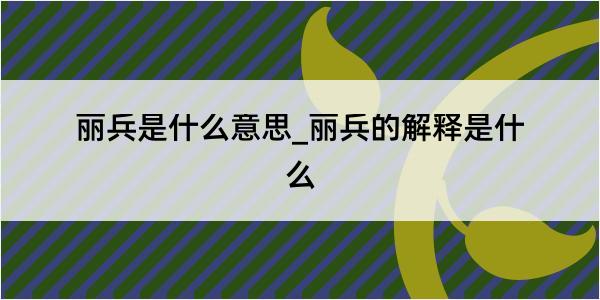 丽兵是什么意思_丽兵的解释是什么